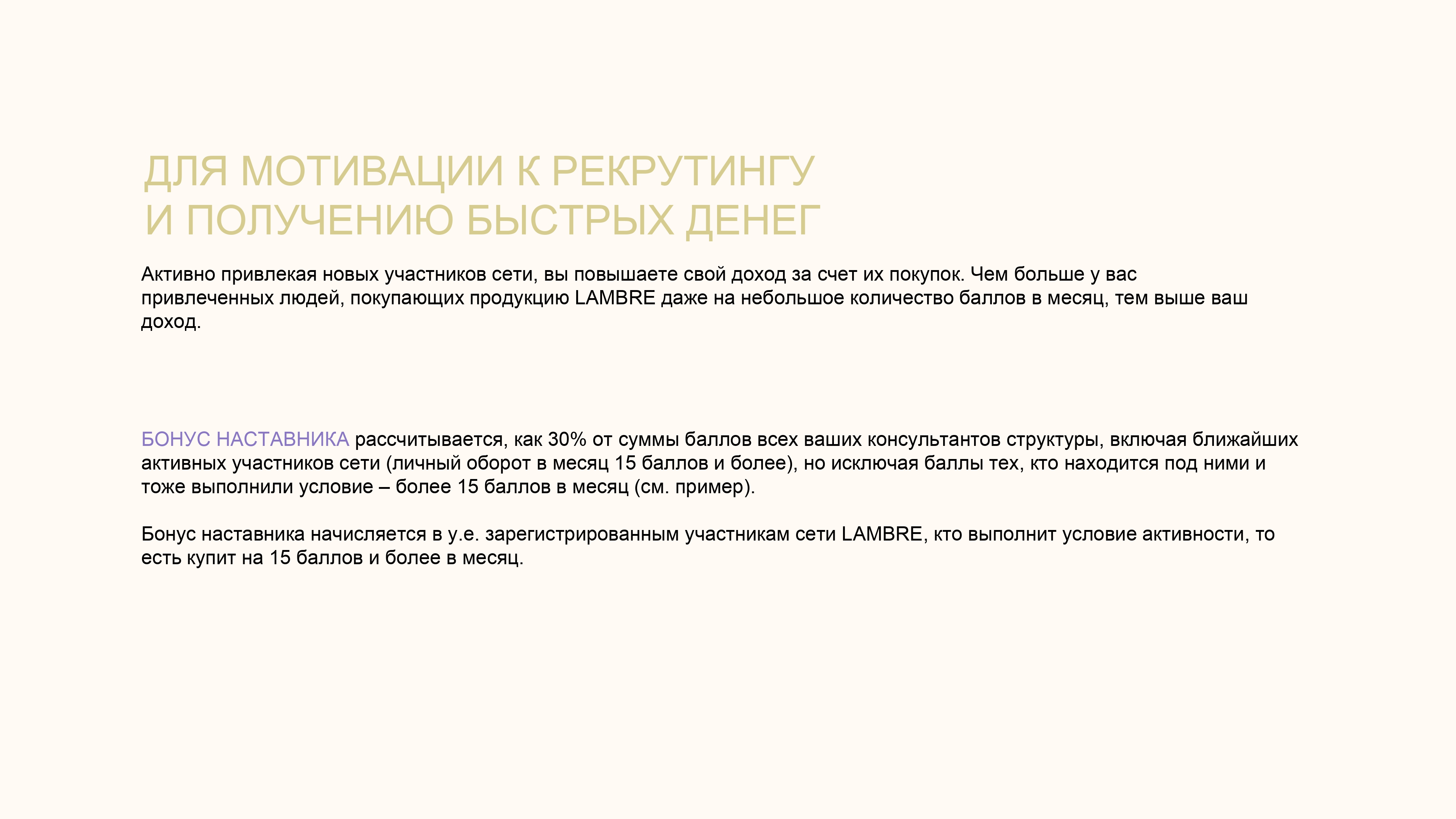 ДЛЯ МОТИВАЦИИ К РЕКРУТИНГУ
И ПОЛУЧЕНИЮ БЫСТРЫХ ДЕНЕГ

Активно привлекая новых участников сети, вы повышаете свой доход за счет их покупок. Чем больше у вас привлеченных людей, покупающих продукцию LAMBRE даже на небольшое количество баллов в месяц, тем выше ваш доход.

БОНУС НАСТАВНИКА рассчитывается, как 30% от суммы баллов всех ваших консультантов структуры, включая ближайших активных участников сети (личный оборот в месяц 15 баллов и более), но исключая баллы тех, кто находится под ними и тоже выполнили условие – более 15 баллов в месяц (см. пример).

Бонус наставника начисляется в у.е. зарегистрированным участникам сети LAMBRE, кто выполнит условие активности, то есть купит на 15 баллов и более в месяц.